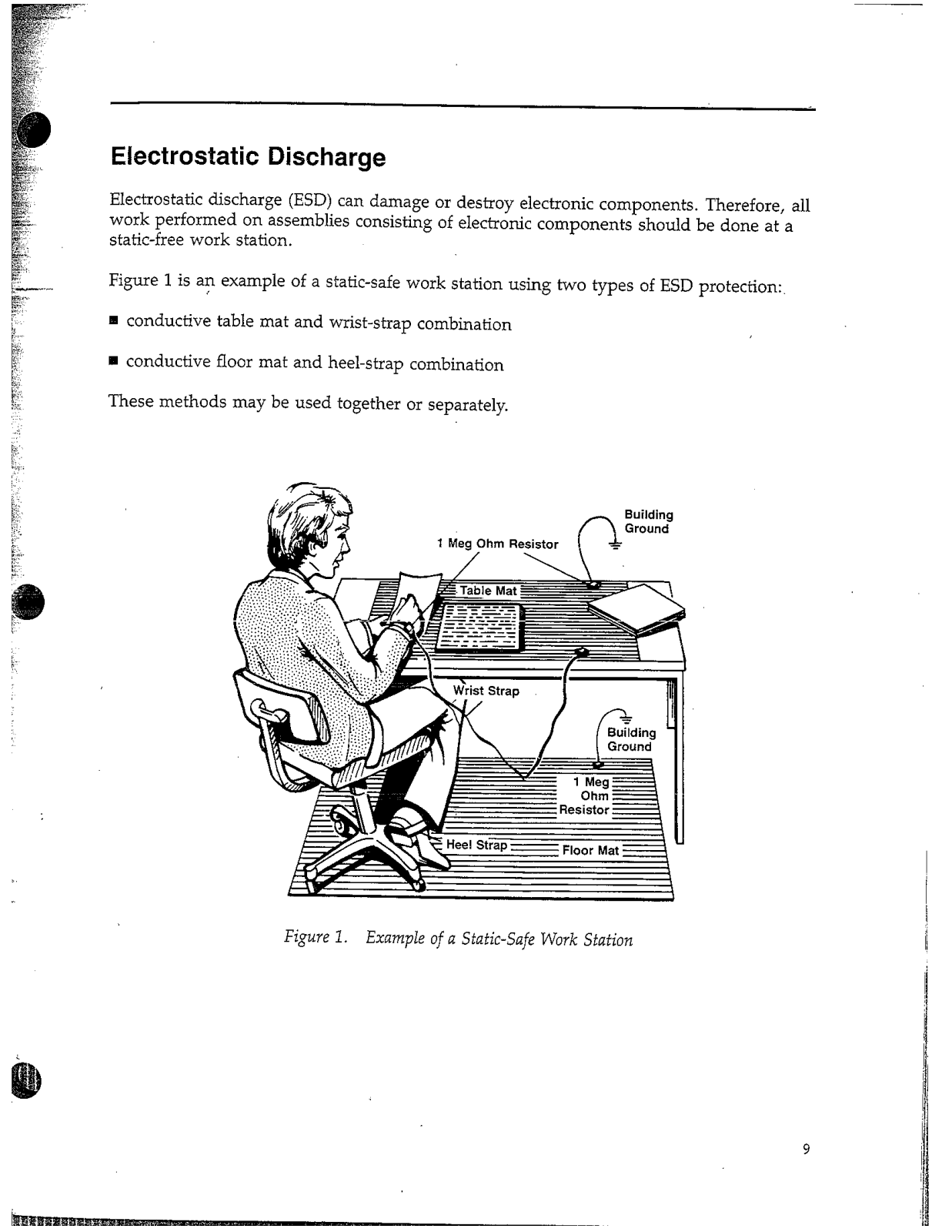 Electrostatic Discharge

Electrostatic discharge (ESD) can damage or destroy electronic components. Therefore, all work performed on assemblies consisting of electronic components should be done at a static-free work station.

Figure 1 is an example of a static-safe work station using two types of ESD protection:

■ conductive table mat and wrist-strap combination

■ conductive floor mat and heel-strap combination

These methods may be used together or separately.

Building Ground
1 Meg Ohm Resistor
Table Mat
Wrist Strap
Building Ground
1 Meg Ohm Resistor
Heel Strap
Floor Mat

Figure 1. Example of a Static-Safe Work Station

9